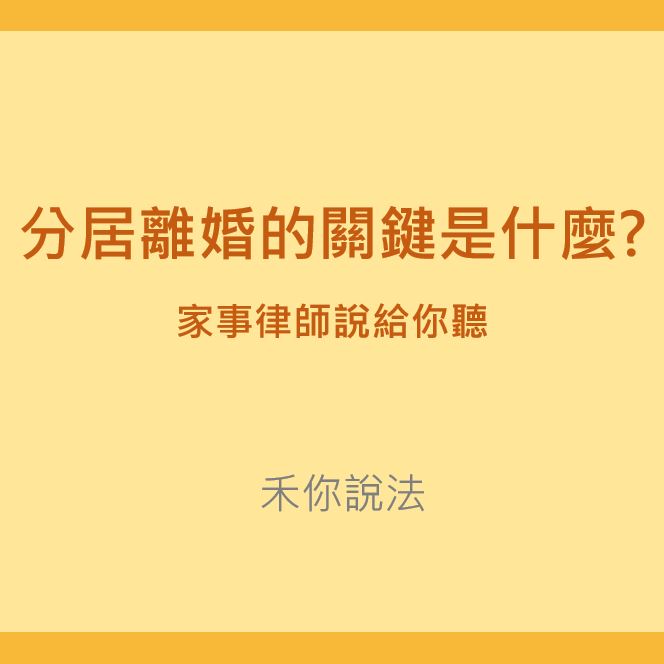 分居離婚的關鍵是什麼?

家事律師說給你聽

禾你說法